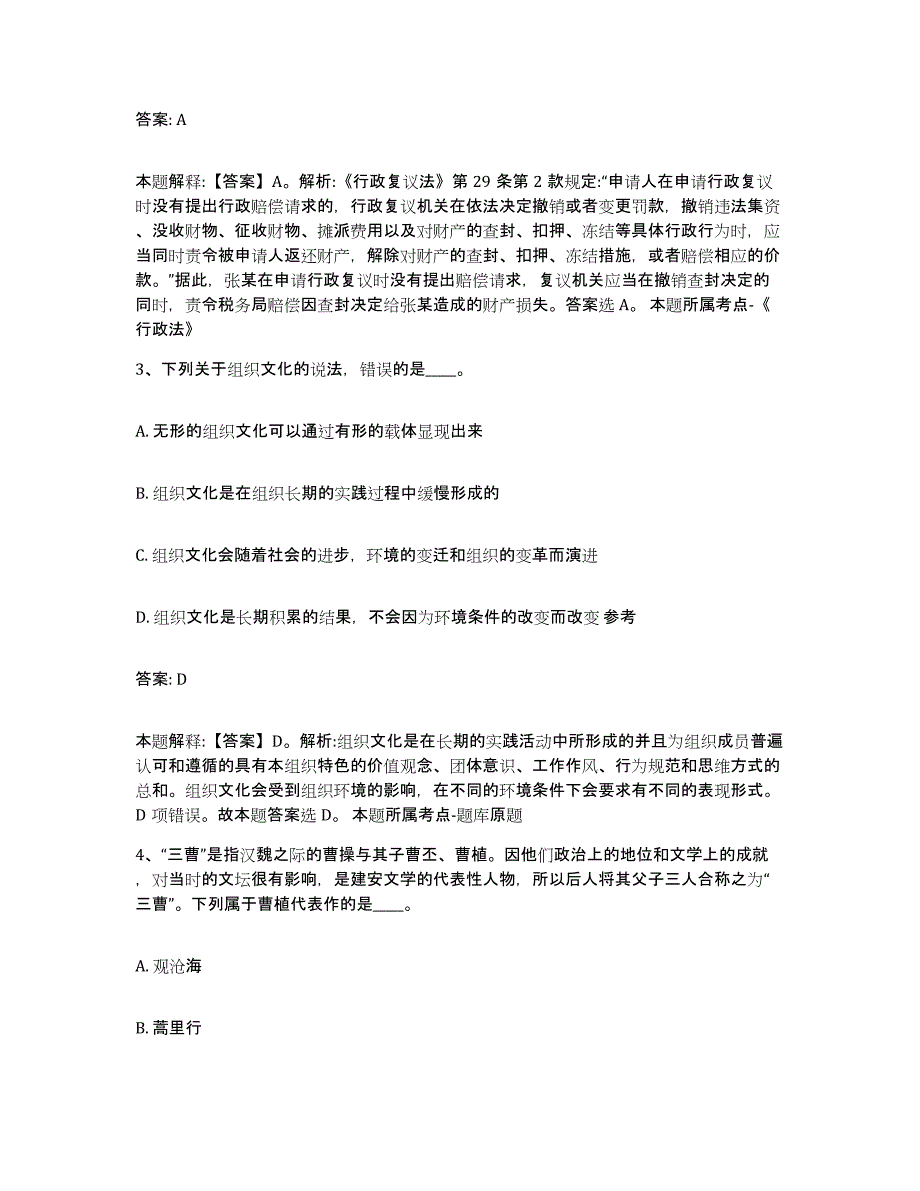 答案: A

本题解释:【答案】A。解析:《行政复议法》第 29 条第 2 款规定:“申请人在申请行政复议时没有提出行政赔偿请求的，行政复议机关在依法决定撤销或者变更罚款，撤销违法集资、没收财物、征收财物、摊派费用以及对财产的查封、扣押、冻结等具体行政行为时，应当同时责令被申请人返还财产，解除对财产的查封、扣押、冻结措施，或者赔偿相应的价款。”据此，张某在申请行政复议时没有提出赔偿请求，复议机关应当在撤销查封决定的同时，责令税务局赔偿因查封决定给张某造成的财产损失。答案选 A。 本题所属考点-《行政法》

3、下列关于组织文化的说法，错误的是____。

A. 无形的组织文化可以通过有形的载体显现出来

B. 组织文化是在组织长期的实践过程中缓慢形成的

C. 组织文化会随着社会的进步，环境的变迁和组织的变革而演进

D. 组织文化是长期积累的结果，不会因为环境条件的改变而改变 参考

答案: D

本题解释:【答案】D。解析:组织文化是在长期的实践活动中所形成的并且为组织成员普遍认可和遵循的具有本组织特色的价值观念、团体意识、工作作风、行为规范和思维方式的总和。组织文化会受到组织环境的影响，在不同的环境条件下会要求有不同的表现形式。D 项错误。故本题答案选 D。 本题所属考点-题库原题

4、“三曹”是指汉魏之际的曹操与其子曹丕、曹植。因他们政治上的地位和文学上的成就，对当时的文坛很有影响，是建安文学的代表性人物，所以后人将其父子三人合称之为“三曹”。下列属于曹植代表作的是____。

A. 观沧海

B. 蒿里行